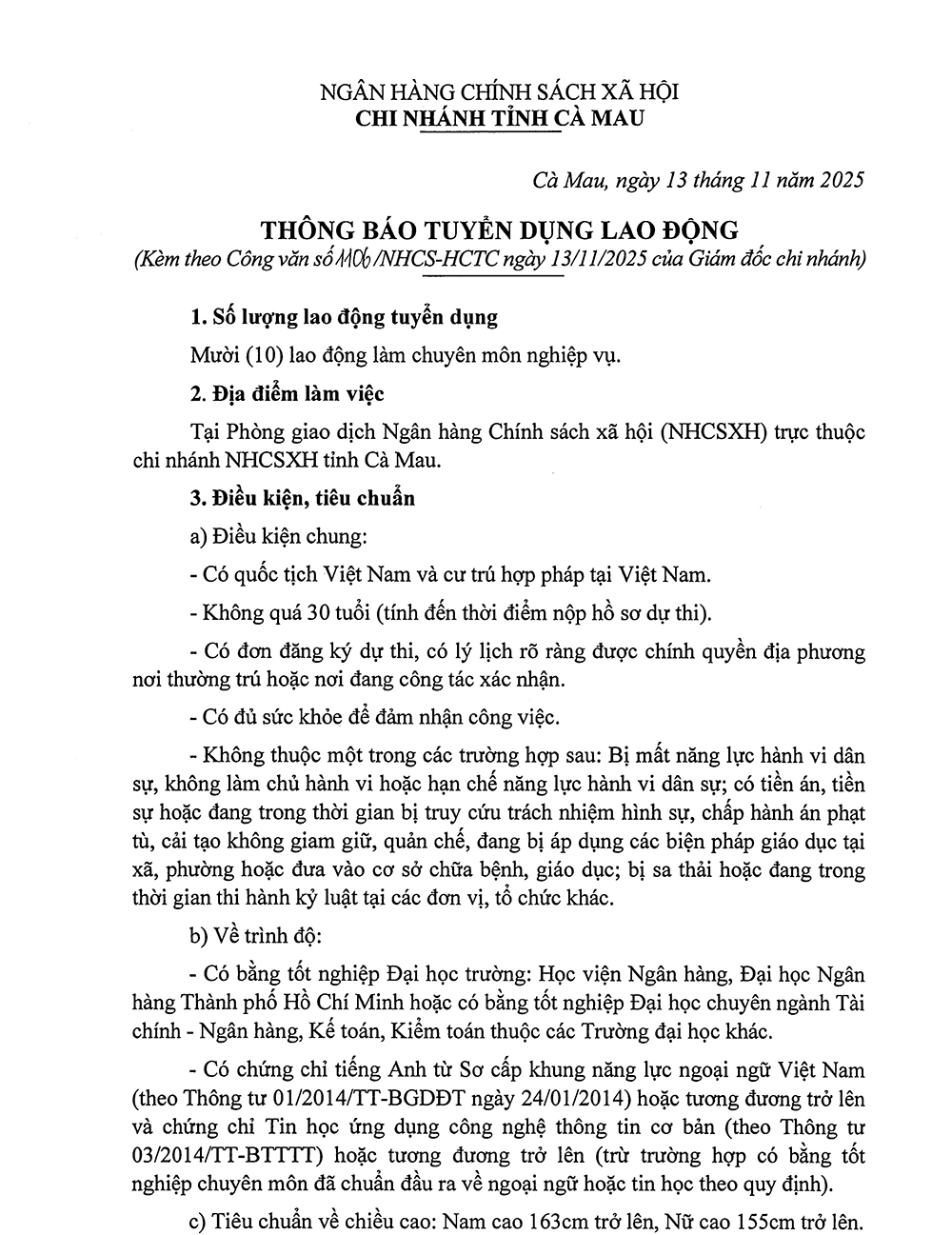 NGÂN HÀNG CHÍNH SÁCH XÃ HỘI
CHI NHÁNH TỈNH CÀ MAU

Cà Mau, ngày 13 tháng 11 năm 2025

THÔNG BÁO TUYỂN DỤNG LAO ĐỘNG
(Kèm theo Công văn số 1106/NHCS-HCTC ngày 13/11/2025 của Giám đốc chi nhánh)

1. Số lượng lao động tuyển dụng

Mười (10) lao động làm chuyên môn nghiệp vụ.

2. Địa điểm làm việc

Tại Phòng giao dịch Ngân hàng Chính sách xã hội (NHCSXH) trực thuộc chi nhánh NHCSXH tỉnh Cà Mau.

3. Điều kiện, tiêu chuẩn

a) Điều kiện chung:

- Có quốc tịch Việt Nam và cư trú hợp pháp tại Việt Nam.

- Không quá 30 tuổi (tính đến thời điểm nộp hồ sơ dự thi).

- Có đơn đăng ký dự thi, có lý lịch rõ ràng được chính quyền địa phương nơi thường trú hoặc nơi đang công tác xác nhận.

- Có đủ sức khỏe để đảm nhận công việc.

- Không thuộc một trong các trường hợp sau: Bị mất năng lực hành vi dân sự, không làm chủ hành vi hoặc hạn chế năng lực hành vi dân sự; có tiền án, tiền sự hoặc đang trong thời gian bị truy cứu trách nhiệm hình sự, chấp hành án phạt tù, cải tạo không giam giữ, quản chế, đang bị áp dụng các biện pháp giáo dục tại xã, phường hoặc đưa vào cơ sở chữa bệnh, giáo dục; bị sa thải hoặc đang trong thời gian thi hành kỷ luật tại các đơn vị, tổ chức khác.

b) Về trình độ:

- Có bằng tốt nghiệp Đại học trường: Học viện Ngân hàng, Đại học Ngân hàng Thành phố Hồ Chí Minh hoặc có bằng tốt nghiệp Đại học chuyên ngành Tài chính - Ngân hàng, Kế toán, Kiểm toán thuộc các Trường đại học khác.

- Có chứng chỉ tiếng Anh từ Sơ cấp khung năng lực ngoại ngữ Việt Nam (theo Thông tư 01/2014/TT-BGDĐT ngày 24/01/2014) hoặc tương đương trở lên và chứng chỉ Tin học ứng dụng công nghệ thông tin cơ bản (theo Thông tư 03/2014/TT-BTTTT) hoặc tương đương trở lên (trừ trường hợp có bằng tốt nghiệp chuyên môn đã chuẩn đầu ra về ngoại ngữ hoặc tin học theo quy định).

c) Tiêu chuẩn về chiều cao: Nam cao 163cm trở lên, Nữ cao 155cm trở lên.